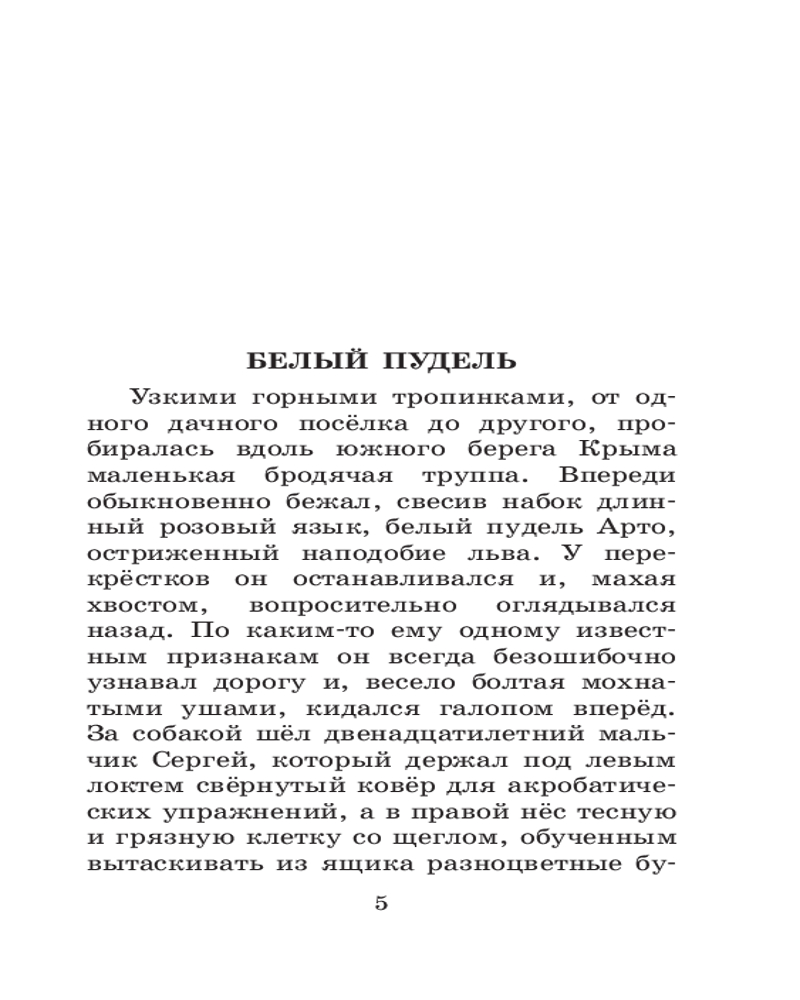 БЕЛЫЙ ПУДЕЛЬ

Узкими горными тропинками, от одного дачного посёлка до другого, пробиралась вдоль южного берега Крыма маленькая бродячая труппа. Впереди обыкновенно бежал, свесив набок длинный розовый язык, белый пудель Арто, остриженный наподобие льва. У перекрёстков он останавливался и, махая хвостом, вопросительно оглядывался назад. По каким-то ему одному известным признакам он всегда безошибочно узнавал дорогу и, весело болтая мохнатыми ушами, кидался галопом вперёд. За собакой шёл двенадцатилетний мальчик Сергей, который держал под левым локтем свёрнутый ковёр для акробатических упражнений, а в правой нёс тесную и грязную клетку со щеглом, обученным вытаскивать из ящика разноцветные бу-

5